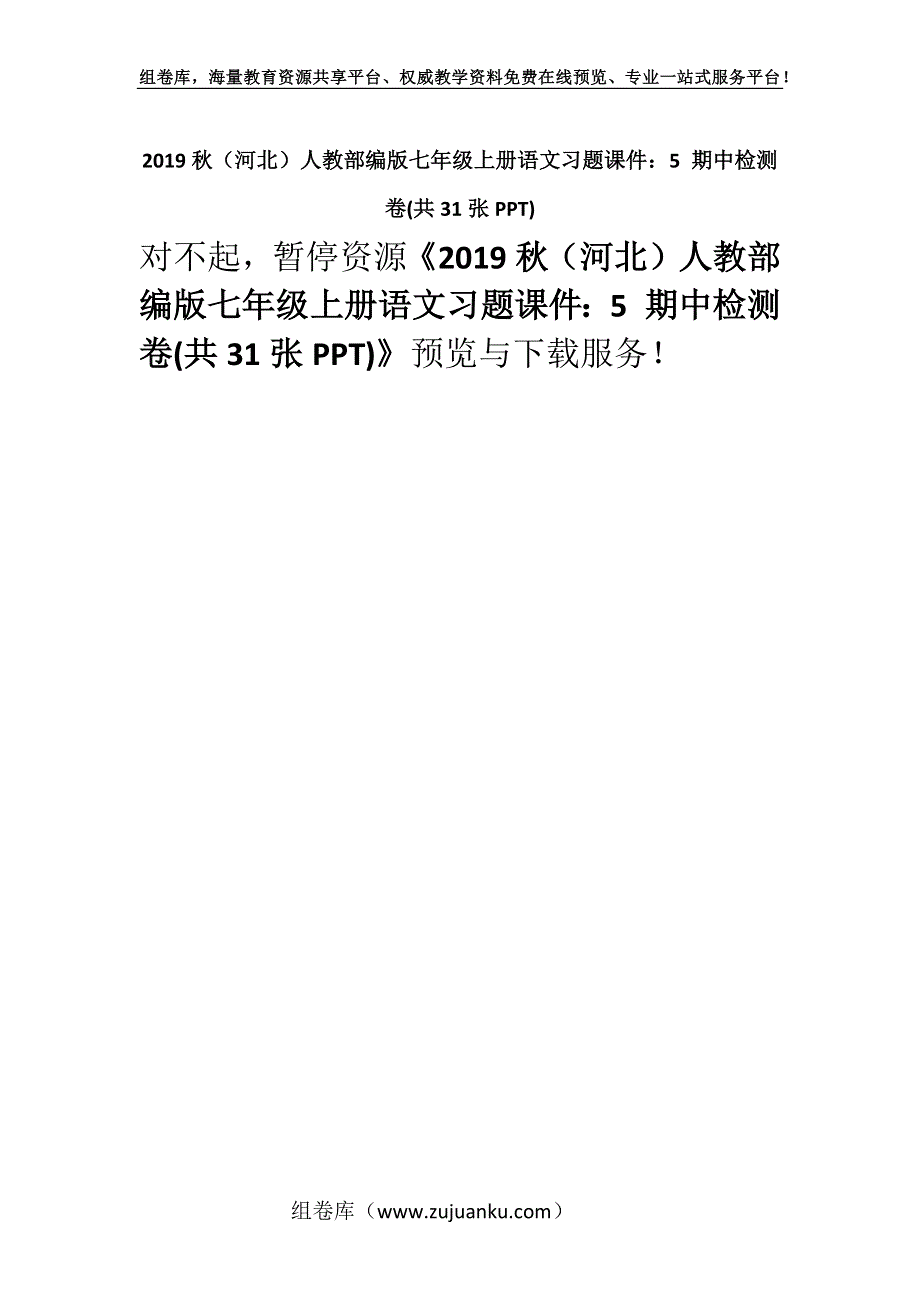 组卷库，海量教育资源共享平台、权威教学资料免费在线预览、专业一站式服务平台！

2019 秋（河北）人教部编版七年级上册语文习题课件：5 期中检测卷(共 31 张 PPT)

对不起，暂停资源《2019 秋（河北）人教部编版七年级上册语文习题课件：5 期中检测卷(共 31 张 PPT)》预览与下载服务！

组卷库（www.zujuanku.com）